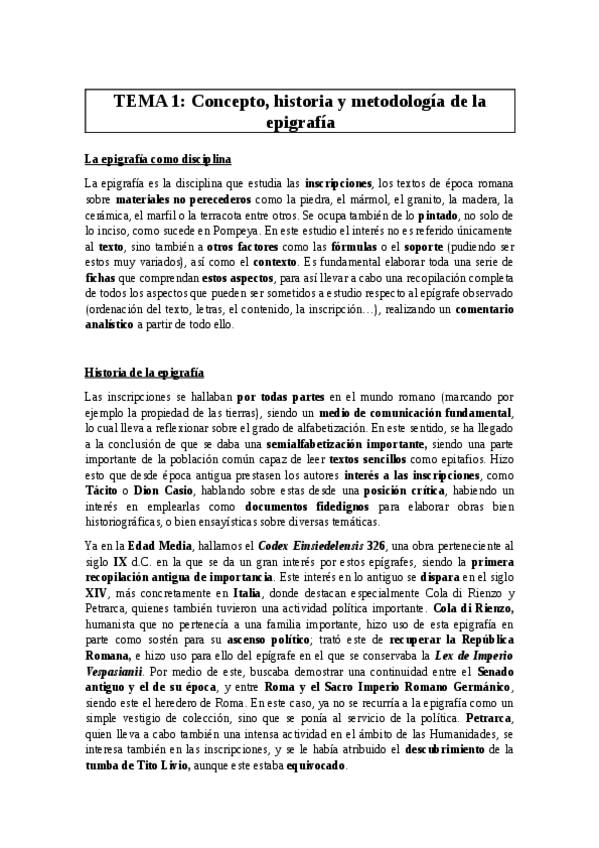 TEMA 1: Concepto, historia y metodología de la epigrafía

La epigrafía como disciplina

La epigrafía es la disciplina que estudia las inscripciones, los textos de época romana sobre materiales no perecederos como la piedra, el mármol, el granito, la madera, la cerámica, el marfil o la terracota entre otros. Se ocupa también de lo pintado, no solo de lo inciso, como sucede en Pompeya. En este estudio el interés no es referido únicamente al texto, sino también a otros factores como las fórmulas o el soporte (pudiendo ser estos muy variados), así como el contexto. Es fundamental elaborar toda una serie de fichas que comprendan estos aspectos, para así llevar a cabo una recopilación completa de todos los aspectos que pueden ser sometidos a estudio respecto al epígrafe observado (ordenación del texto, letras, el contenido, la inscripción…), realizando un comentario analístico a partir de todo ello.

Historia de la epigrafía

Las inscripciones se hallaban por todas partes en el mundo romano (marcando por ejemplo la propiedad de las tierras), siendo un medio de comunicación fundamental, lo cual lleva a reflexionar sobre el grado de alfabetización. En este sentido, se ha llegado a la conclusión de que se daba una semialfabetización importante, siendo una parte importante de la población común capaz de leer textos sencillos como epitafios. Hizo esto que desde época antigua prestasen los autores interés a las inscripciones, como Tácito o Dion Casio, hablando sobre estas desde una posición crítica, habiendo un interés en emplearlas como documentos fidedignos para elaborar obras bien historiográficas, o bien ensayísticas sobre diversas temáticas.

Ya en la Edad Media, hallamos el Codex Einsiedelensis 326, una obra perteneciente al siglo IX d.C. en la que se da un gran interés por estos epígrafes, siendo la primera recopilación antigua de importancia. Este interés en lo antiguo se dispara en el siglo XIV, más concretamente en Italia, donde destacan especialmente Cola di Rienzo y Petrarca, quienes también tuvieron una actividad política importante. Cola di Rienzo, humanista que no pertenecía a una familia importante, hizo uso de esta epigrafía en parte como sostén para su ascenso político; trató este de recuperar la República Romana, e hizo uso para ello del epígrafe en el que se conservaba la Lex de Imperio Vespasianii. Por medio de este, buscaba demostrar una continuidad entre el Senado antiguo y el de su época, y entre Roma y el Sacro Imperio Romano Germánico, siendo este el heredero de Roma. En este caso, ya no se recurría a la epigrafía como un simple vestigio de colección, sino que se ponía al servicio de la política. Petrarca, quien lleva a cabo también una intensa actividad en el ámbito de las Humanidades, se interesa también en las inscripciones, y se le había atribuido el descubrimiento de la tumba de Tito Livio, aunque este estaba equivocado.